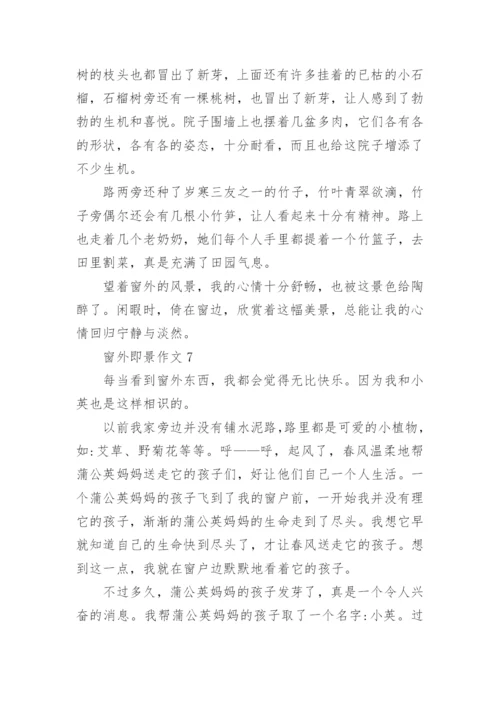 树的枝头也都冒出了新芽，上面还有许多挂着的已枯的小石榴，石榴树旁还有一棵桃树，也冒出了新芽，让人感到了勃勃的生机和喜悦。院子围墙上也摆着几盆多肉，它们各有各的形状，各有各的姿态，十分耐看，而且也给这院子增添了不少生机。

路两旁还种了岁寒三友之一的竹子，竹叶青翠欲滴，竹子旁偶尔还会有几根小竹笋，让人看起来十分有精神。路上也走着几个老奶奶，她们每个人手里都提着一个竹篮子，去田里割菜，真是充满了田园气息。

望着窗外的风景，我的心情十分舒畅，也被这景色给陶醉了。闲暇时，倚在窗边，欣赏着这幅美景，总能让我的心情回归宁静与淡然。

窗外即景作文 7

每当看到窗外东西，我都会觉得无比快乐。因为我和小英也是这样相识的。

以前我家旁边并没有铺水泥路,路里都是可爱的小植物,如:艾草、野菊花等等。呼——呼，起风了，春风温柔地帮蒲公英妈妈送走它的孩子们，好让他们自己一个人生活。一个蒲公英妈妈的孩子飞到了我的窗户前，一开始我并没有理它的孩子，渐渐的蒲公英妈妈的生命走到了尽头。我想它早就知道自己的生命快到尽头了，才让春风送走它的孩子。想到这一点，我就在窗户边默默地看着它的孩子。

不过多久，蒲公英妈妈的孩子发芽了，真是一个令人兴奋的消息。我帮蒲公英妈妈的孩子取了一个名字:小英。过